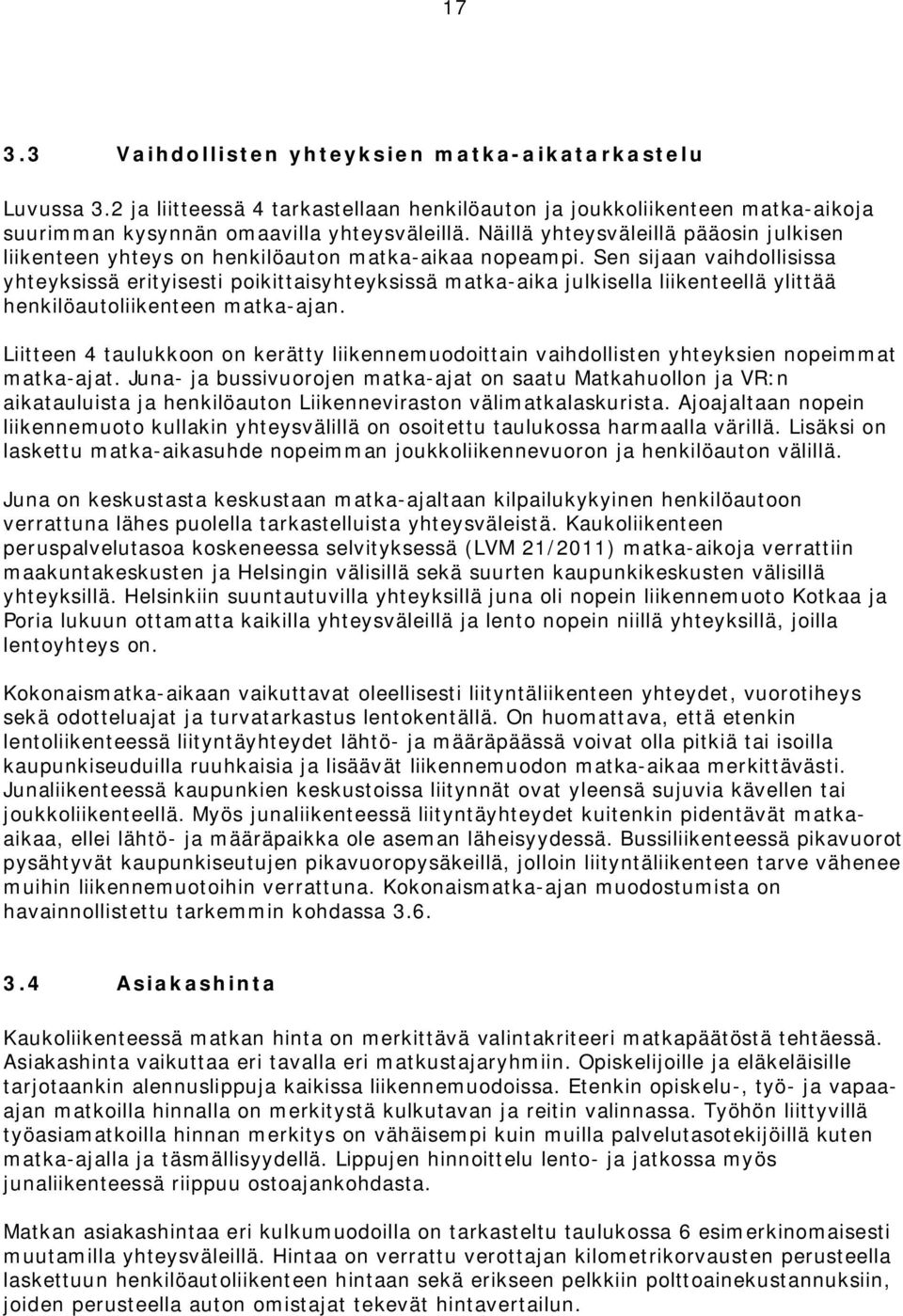 17

3.3 Vaihdollisten yhteyksien matka-aikatarkastelu

Luvussa 3.2 ja liitteessä 4 tarkastellaan henkilöauton ja joukkoliikenteen matka-aikoja suurimman kysynnän omaavilla yhteysväleillä. Näillä yhteysväleillä pääosin julkisen liikenteen yhteys on henkilöauton matka-aikaa nopeampi. Sen sijaan vaihdollisissa yhteyksissä erityisesti poikittaisyhteyksissä matka-aika julkisella liikenteellä ylittää henkilöautoliikenteen matka-ajan.

Liitteen 4 taulukkoon on kerätty liikennemuodoittain vaihdollisten yhteyksien nopeimmat matka-ajat. Juna- ja bussivuorojen matka-ajat on saatu Matkahuollon ja VR:n aikatauluista ja henkilöauton Liikenneviraston välimatkalaskurista. Ajoajaltaan nopein liikennemuoto kullakin yhteysvälillä on osoitettu taulukossa harmaalla värillä. Lisäksi on laskettu matka-aikasuhde nopeimman joukkoliikennevuoron ja henkilöauton välillä.

Juna on keskustasta keskustaan matka-ajaltaan kilpailukykyinen henkilöautoon verrattuna lähes puolella tarkastelluista yhteysväleistä. Kaukoliikenteen peruspalvelutasoa koskeneessa selvityksessä (LVM 21/2011) matka-aikoja verrattiin maakuntakeskusten ja Helsingin välisillä sekä suurten kaupunkikeskusten välisillä yhteyksillä. Helsinkiin suuntautuvilla yhteyksillä juna oli nopein liikennemuoto Kotkaa ja Poria lukuun ottamatta kaikilla yhteysväleillä ja lento nopein niillä yhteyksillä, joilla lentoyhteys on.

Kokonaismatka-aikaan vaikuttavat oleellisesti liityntäliikenteen yhteydet, vuorotiheys sekä odotteluajat ja turvatarkastus lentokentällä. On huomattava, että etenkin lentoliikenteessä liityntäyhteydet lähtö- ja määräpäässä voivat olla pitkiä tai isoilla kaupunkiseuduilla ruuhkaisia ja lisäävät liikennemuodon matka-aikaa merkittävästi. Junaliikenteessä kaupunkien keskustoissa liitynnät ovat yleensä sujuvia kävellen tai joukkoliikenteellä. Myös junaliikenteessä liityntäyhteydet kuitenkin pidentävät matka-aikaa, ellei lähtö- ja määräpaikka ole aseman läheisyydessä. Bussiliikenteessä pikavuorot pysähtyvät kaupunkiseutujen pikavuoropysäkeillä, jolloin liityntäliikenteen tarve vähenee muihin liikennemuotoihin verrattuna. Kokonaismatka-ajan muodostumista on havainnollistettu tarkemmin kohdassa 3.6.

3.4 Asiakashinta

Kaukoliikenteessä matkan hinta on merkittävä valintakriteeri matkapäätöstä tehtäessä. Asiakashinta vaikuttaa eri tavalla eri matkustajaryhmiin. Opiskelijoille ja eläkeläisille tarjotaankin alennuslippuja kaikissa liikennemuodoissa. Etenkin opiskelu-, työ- ja vapaa-ajan matkoilla hinnalla on merkitystä kulkutavan ja reitin valinnassa. Työhön liittyvillä työasiamatkoilla hinnan merkitys on vähäisempi kuin muilla palvelutasotekijöillä kuten matka-ajalla ja täsmällisyydellä. Lippujen hinnoittelu lento- ja jatkossa myös junaliikenteessä riippuu ostoajankohdasta.

Matkan asiakashintaa eri kulkumuodoilla on tarkasteltu taulukossa 6 esimerkinomaisesti muutamilla yhteysväleillä. Hintaa on verrattu verottajan kilometrikorvausten perusteella laskettuun henkilöautoliikenteen hintaan sekä erikseen pelkkiin polttoainekustannuksiin, joiden perusteella auton omistajat tekevät hintavertailun.